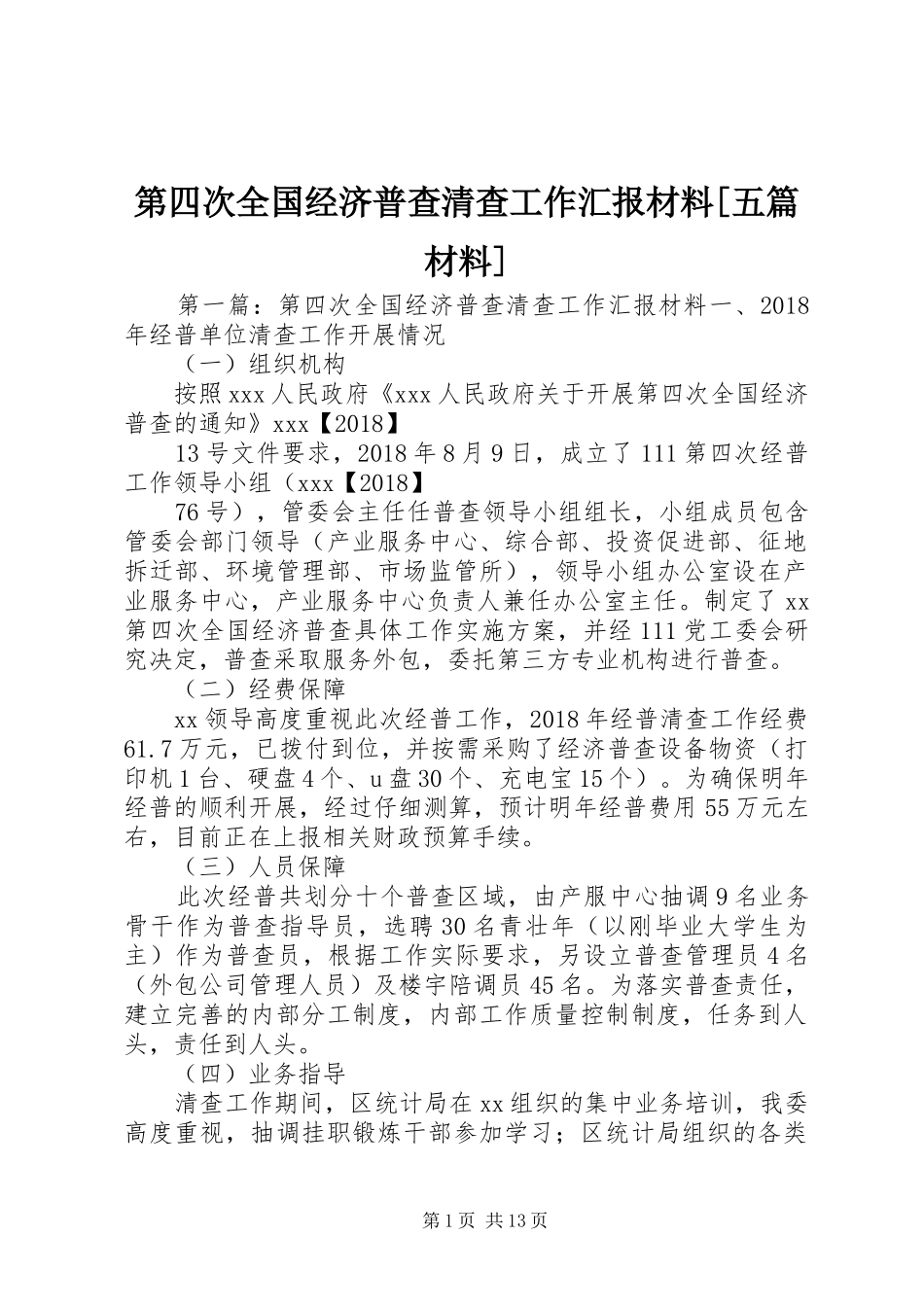 第四次全国经济普查清查工作汇报材料[五篇材料]

第一篇：第四次全国经济普查清查工作汇报材料一、2018年经普单位清查工作开展情况

（一）组织机构

按照xxx人民政府《xxx人民政府关于开展第四次全国经济普查的通知》xxx【2018】

13号文件要求，2018年8月9日，成立了111第四次经普工作领导小组（xxx【2018】

76号），管委会主任任普查领导小组组长，小组成员包含管委会部门领导（产业服务中心、综合部、投资促进部、征地拆迁部、环境管理部、市场监管所），领导小组办公室设在产业服务中心，产业服务中心负责人兼任办公室主任。制定了xx第四次全国经济普查具体工作实施方案，并经111党工委会研究决定，普查采取服务外包，委托第三方专业机构进行普查。

（二）经费保障

xx领导高度重视此次经普工作，2018年经普清查工作经费61.7万元，已拨付到位，并按需采购了经济普查设备物资（打印机1台、硬盘4个、u盘30个、充电宝15个）。为确保明年经普的顺利开展，经过仔细测算，预计明年经普费用55万元左右，目前正在上报相关财政预算手续。

（三）人员保障

此次经普共划分十个普查区域，由产服中心抽调9名业务骨干作为普查指导员，选聘30名青壮年（以刚毕业大学生为主）作为普查员，根据工作实际要求，另设立普查管理员4名（外包公司管理人员）及楼宇陪调员45名。为落实普查责任，建立完善的内部分工制度，内部工作质量控制制度，任务到人头，责任到人头。

（四）业务指导

清查工作期间，区统计局在xx组织的集中业务培训，我委高度重视，抽调挂职锻炼干部参加学习；区统计局组织的各类

第1页 共13页